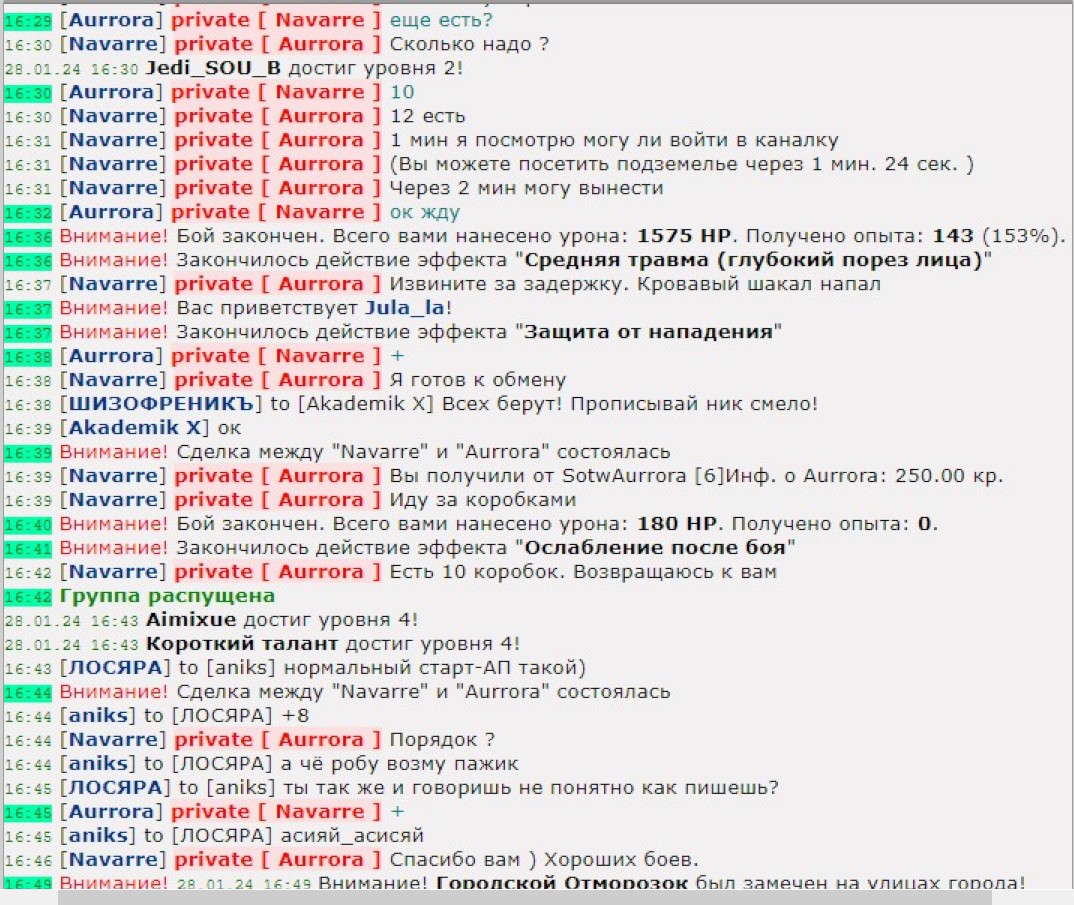 16:29 [Aurrora] private [ Navarre ] еще есть?
16:30 [Navarre] private [ Aurrora ] Сколько надо ?
28.01.24 16:30 Jedi_SOU_B достиг уровня 2!
16:30 [Aurrora] private [ Navarre ] 10
16:30 [Navarre] private [ Aurrora ] 12 есть
16:31 [Navarre] private [ Aurrora ] 1 мин я посмотрю могу ли войти в каналку
16:31 [Navarre] private [ Aurrora ] (Вы можете посетить подземелье через 1 мин. 24 сек. )
16:31 [Navarre] private [ Aurrora ] Через 2 мин могу вынести
16:32 [Aurrora] private [ Navarre ] ок жду
16:36 Внимание! Бой закончен. Всего вами нанесено урона: 1575 HP. Получено опыта: 143 (153%).
16:36 Внимание! Закончилось действие эффекта "Средняя травма (глубокий порез лица)"
16:37 [Navarre] private [ Aurrora ] Извините за задержку. Кровавый шакал напал
16:37 Внимание! Вас приветствует Jula_la!
16:37 Внимание! Закончилось действие эффекта "Защита от нападения"
16:38 [Aurrora] private [ Navarre ] +
16:38 [Navarre] private [ Aurrora ] Я готов к обмену
16:38 [ШИЗОФРЕНИКЪ] to [Akademik X] Всех берут! Прописывай ник смело!
16:39 [Akademik X] ок
16:39 Внимание! Сделка между "Navarre" и "Aurrora" состоялась
16:39 [Navarre] private [ Aurrora ] Вы получили от SotwAurrora [6]Инф. о Aurrora: 250.00 кр.
16:39 [Navarre] private [ Aurrora ] Иду за коробками
16:40 Внимание! Бой закончен. Всего вами нанесено урона: 180 HP. Получено опыта: 0.
16:41 Внимание! Закончилось действие эффекта "Ослабление после боя"
16:42 [Navarre] private [ Aurrora ] Есть 10 коробок. Возвращаюсь к вам
16:42 Группа распущена
28.01.24 16:43 Aimixue достиг уровня 4!
28.01.24 16:43 Короткий талант достиг уровня 4!
16:43 [ЛОСЯРА] to [aniks] нормальный старт-АП такой)
16:44 Внимание! Сделка между "Navarre" и "Aurrora" состоялась
16:44 [aniks] to [ЛОСЯРА] +8
16:44 [Navarre] private [ Aurrora ] Порядок ?
16:44 [aniks] to [ЛОСЯРА] а чё робу возму пажик
16:45 [ЛОСЯРА] to [aniks] ты так же и говоришь не понятно как пишешь?
16:45 [Aurrora] private [ Navarre ] +
16:45 [aniks] to [ЛОСЯРА] асияй_асисяй
16:46 [Navarre] private [ Aurrora ] Спасибо вам ) Хороших боев.
16:49 Внимание! 28.01.24 16:49 Внимание! Городской Отморозок был замечен на улицах города!